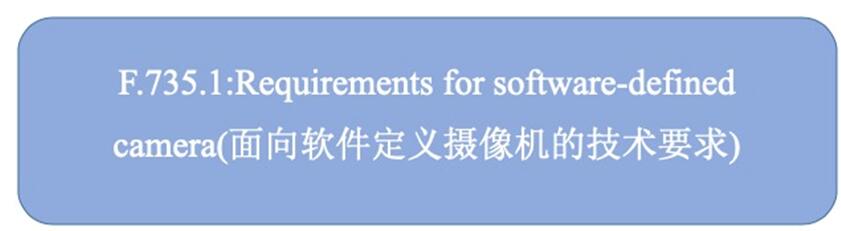 F.735.1:Requirements for software-defined camera(面向软件定义摄像机的技术要求)